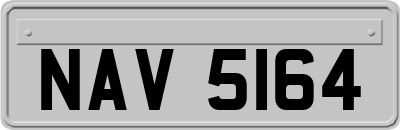 NAV 5164